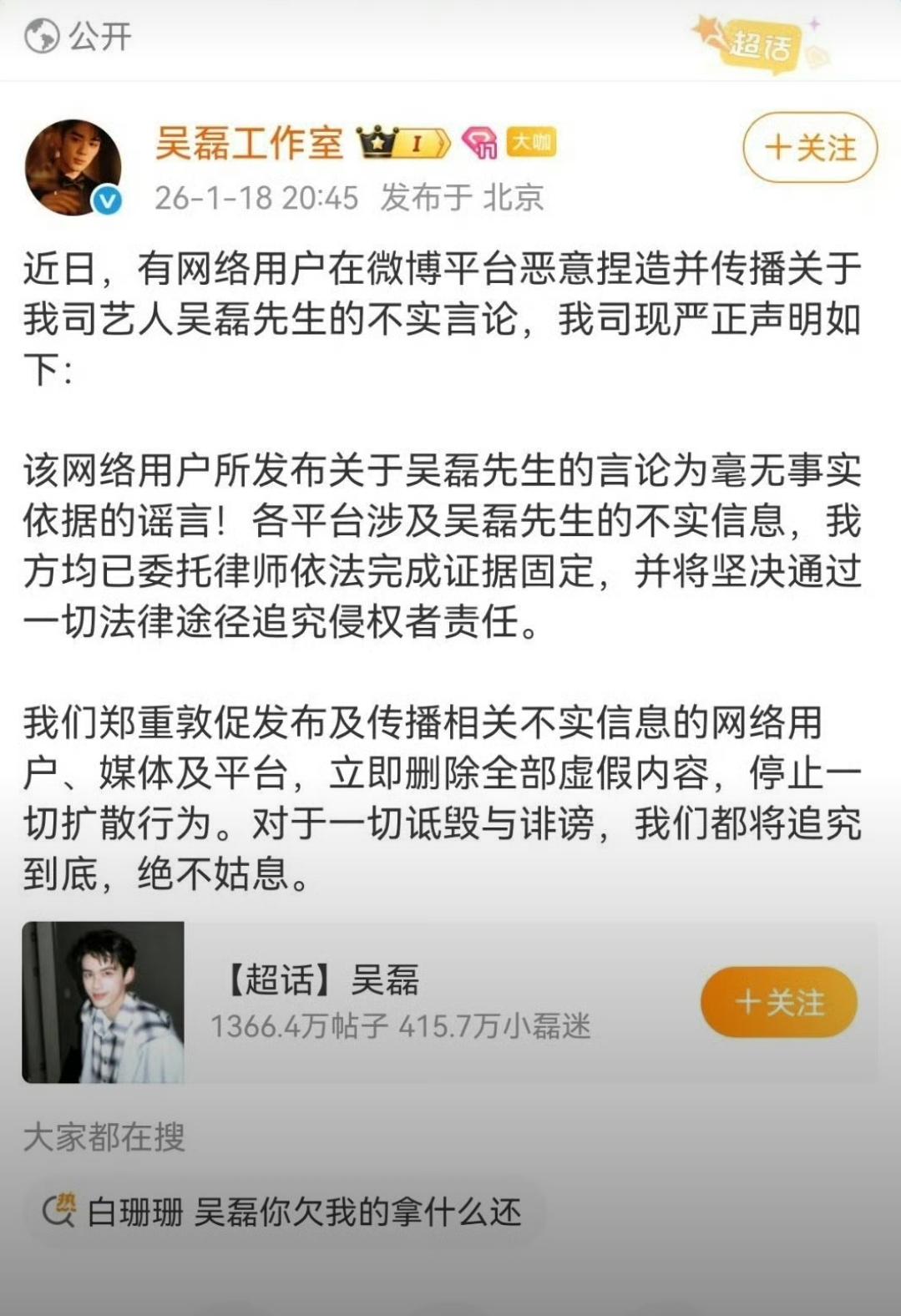 公开

超话

吴磊工作室 I 大咖

+关注

26-1-18 20:45 发布于 北京

近日，有网络用户在微博平台恶意捏造并传播关于我司艺人吴磊先生的不实言论，我司现严正声明如下：

该网络用户所发布关于吴磊先生的言论为毫无事实依据的谣言！各平台涉及吴磊先生的不实信息，我方均已委托律师依法完成证据固定，并将坚决通过一切法律途径追究侵权者责任。

我们郑重敦促发布及传播相关不实信息的网络用户、媒体及平台，立即删除全部虚假内容，停止一切扩散行为。对于一切诋毁与诽谤，我们都将追究到底，绝不姑息。

【超话】吴磊
1366.4万帖子 415.7万小磊迷

+关注

大家都在搜

热 白珊珊 吴磊你欠我的拿什么还